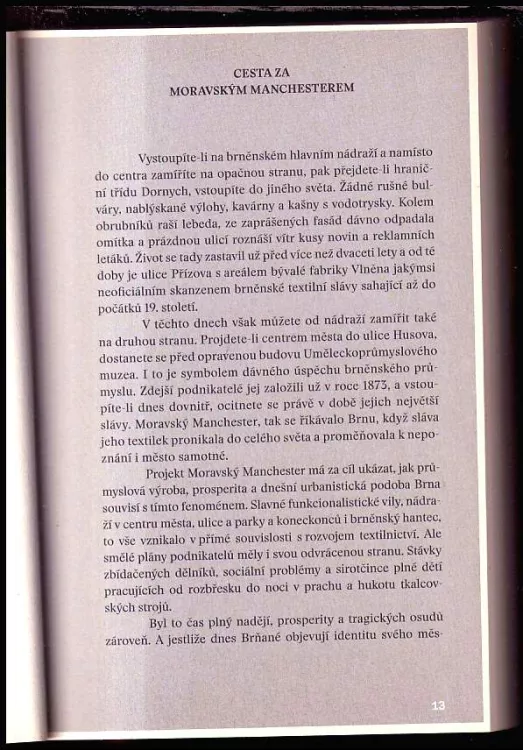 CESTA ZA
MORAVSKÝM MANCHESTEREM

Vystoupíte-li na brněnském hlavním nádraží a namísto do centra zamíříte na opačnou stranu, pak přejdete-li hraniční třídu Dornych, vstoupíte do jiného světa. Žádné rušné bulváry, nablýskané výlohy, kavárny a kašny s vodotrysky. Kolem obrubníků raší lebeda, ze zaprášených fasád dávno odpadala omítka a prázdnou ulicí roznáší vítr kusy novin a reklamních letáků. Život se tady zastavil už před více než dvaceti lety a od té doby je ulice Přízova s areálem bývalé fabriky Vlněna jakýmsi neoficiálním skanzenem brněnské textilní slávy sahající až do počátků 19. století.

V těchto dnech však můžete od nádraží zamířit také na druhou stranu. Projdete-li centrem města do ulice Husova, dostanete se před opravenou budovu Uměleckoprůmyslového muzea. I to je symbolem dávného úspěchu brněnského průmyslu. Zdejší podnikatelé jej založili už v roce 1873, a vstoupíte-li dnes dovnitř, ocitnete se právě v době jejich největší slávy. Moravský Manchester, tak se říkávalo Brnu, když sláva jeho textilek pronikala do celého světa a proměňovala k nepoznání i město samotné.

Projekt Moravský Manchester má za cíl ukázat, jak průmyslová výroba, prosperita a dnešní urbanistická podoba Brna souvisí s tímto fenoménem. Slavné funkcionalistické vily, nádraží v centru města, ulice a parky a koneckonců i brněnský hantec, to vše vznikalo v přímé souvislosti s rozvojem textilnictví. Ale smělé plány podnikatelů měly i svou odvrácenou stranu. Stávky zbídačených dělníků, sociální problémy a sirotčince plné dětí pracujících od rozbřesku do noci v prachu a hukotu tkalcovských strojů.

Byl to čas plný nadějí, prosperity a tragických osudů zároveň. A jestliže dnes Brňané objevují identitu svého měs-

13